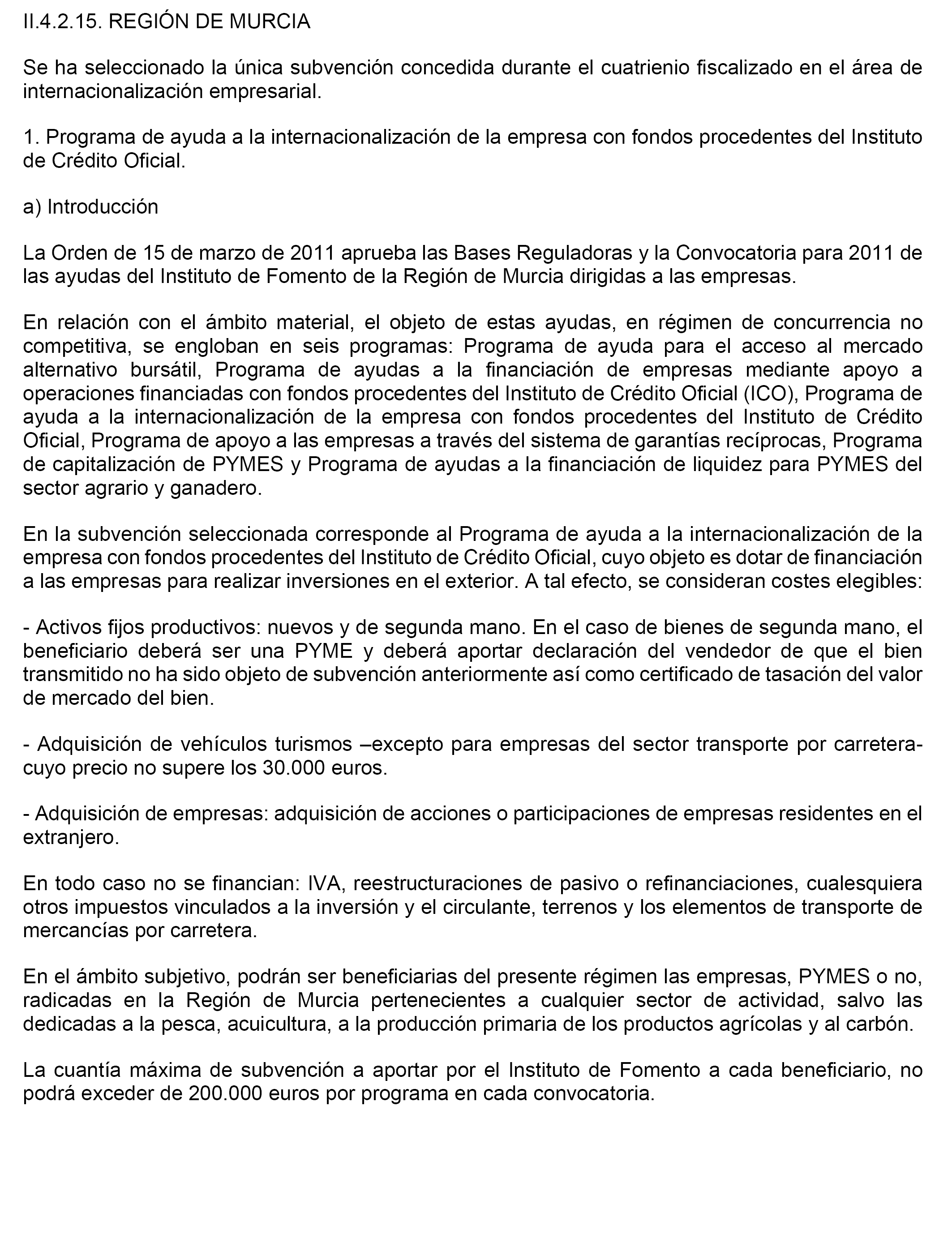 II.4.2.15. REGIÓN DE MURCIA

Se ha seleccionado la única subvención concedida durante el cuatrienio fiscalizado en el área de internacionalización empresarial.

1. Programa de ayuda a la internacionalización de la empresa con fondos procedentes del Instituto de Crédito Oficial.

a) Introducción

La Orden de 15 de marzo de 2011 aprueba las Bases Reguladoras y la Convocatoria para 2011 de las ayudas del Instituto de Fomento de la Región de Murcia dirigidas a las empresas.

En relación con el ámbito material, el objeto de estas ayudas, en régimen de concurrencia no competitiva, se engloban en seis programas: Programa de ayuda para el acceso al mercado alternativo bursátil, Programa de ayudas a la financiación de empresas mediante apoyo a operaciones financiadas con fondos procedentes del Instituto de Crédito Oficial (ICO), Programa de ayuda a la internacionalización de la empresa con fondos procedentes del Instituto de Crédito Oficial, Programa de apoyo a las empresas a través del sistema de garantías recíprocas, Programa de capitalización de PYMES y Programa de ayudas a la financiación de liquidez para PYMES del sector agrario y ganadero.

En la subvención seleccionada corresponde al Programa de ayuda a la internacionalización de la empresa con fondos procedentes del Instituto de Crédito Oficial, cuyo objeto es dotar de financiación a las empresas para realizar inversiones en el exterior. A tal efecto, se consideran costes elegibles:

- Activos fijos productivos: nuevos y de segunda mano. En el caso de bienes de segunda mano, el beneficiario deberá ser una PYME y deberá aportar declaración del vendedor de que el bien transmitido no ha sido objeto de subvención anteriormente así como certificado de tasación del valor de mercado del bien.

- Adquisición de vehículos turismos –excepto para empresas del sector transporte por carretera- cuyo precio no supere los 30.000 euros.

- Adquisición de empresas: adquisición de acciones o participaciones de empresas residentes en el extranjero.

En todo caso no se financian: IVA, reestructuraciones de pasivo o refinanciaciones, cualesquiera otros impuestos vinculados a la inversión y el circulante, terrenos y los elementos de transporte de mercancías por carretera.

En el ámbito subjetivo, podrán ser beneficiarias del presente régimen las empresas, PYMES o no, radicadas en la Región de Murcia pertenecientes a cualquier sector de actividad, salvo las dedicadas a la pesca, acuicultura, a la producción primaria de los productos agrícolas y al carbón.

La cuantía máxima de subvención a aportar por el Instituto de Fomento a cada beneficiario, no podrá exceder de 200.000 euros por programa en cada convocatoria.